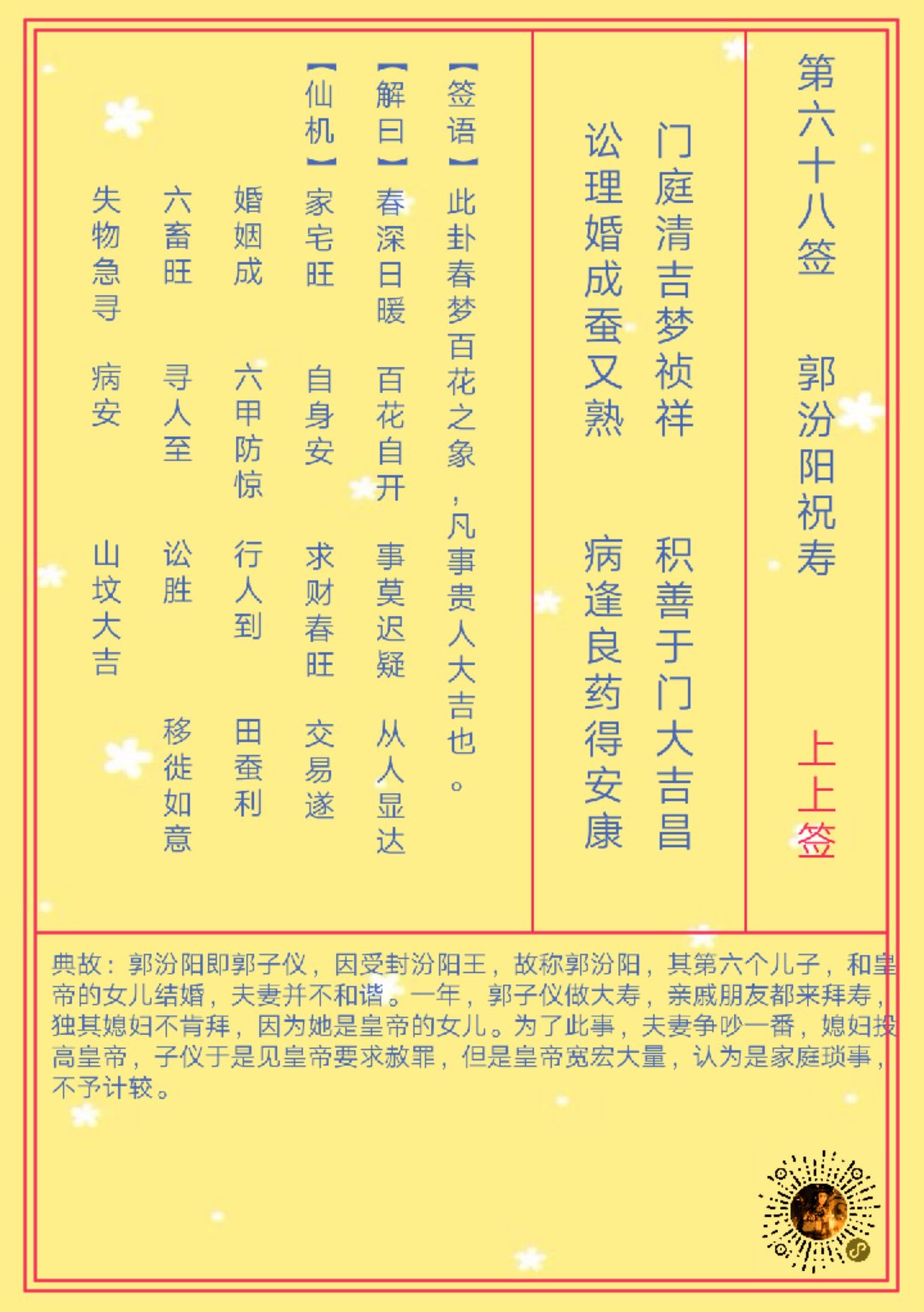 第六十八签　郭汾阳祝寿

上上签

门庭清吉梦祯祥　积善于门大吉昌
讼理婚成蚕又熟　病逢良药得安康

【签语】此卦春梦百花之象，凡事贵人大吉也。

【解曰】春深日暖　百花自开　事莫迟疑　从人显达

【仙机】家宅旺　自身安　求财春旺　交易遂
婚姻成　六甲防惊　行人到　田蚕利
六畜旺　寻人至　讼胜　移徙如意
失物急寻　病安　山坟大吉

典故：郭汾阳即郭子仪，因受封汾阳王，故称郭汾阳，其第六个儿子，和皇帝的女儿结婚，夫妻并不和谐。一年，郭子仪做大寿，亲戚朋友都来拜寿，独其媳妇不肯拜，因为她是皇帝的女儿。为了此事，夫妻争吵一番，媳妇投高皇帝，子仪于是见皇帝要求赦罪，但是皇帝宽宏大量，认为是家庭琐事，不予计较。